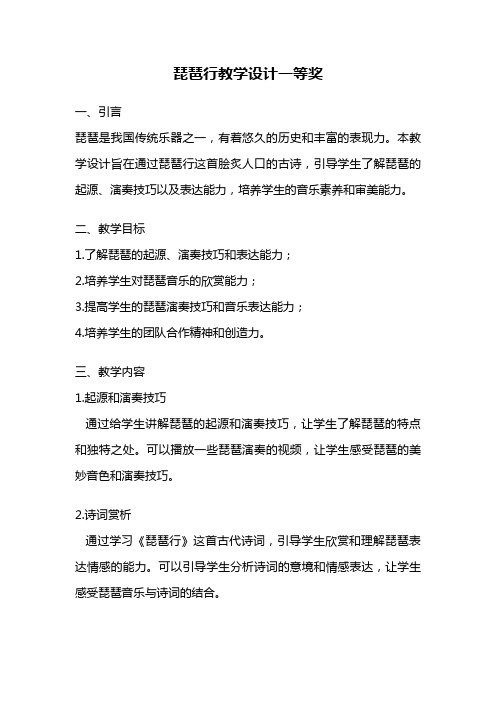 琵琶行教学设计一等奖

一、引言

琵琶是我国传统乐器之一，有着悠久的历史和丰富的表现力。本教学设计旨在通过琵琶行这首脍炙人口的古诗，引导学生了解琵琶的起源、演奏技巧以及表达能力，培养学生的音乐素养和审美能力。

二、教学目标

1.了解琵琶的起源、演奏技巧和表达能力；

2.培养学生对琵琶音乐的欣赏能力；

3.提高学生的琵琶演奏技巧和音乐表达能力；

4.培养学生的团队合作精神和创造力。

三、教学内容

1.起源和演奏技巧

通过给学生讲解琵琶的起源和演奏技巧，让学生了解琵琶的特点和独特之处。可以播放一些琵琶演奏的视频，让学生感受琵琶的美妙音色和演奏技巧。

2.诗词赏析

通过学习《琵琶行》这首古代诗词，引导学生欣赏和理解琵琶表达情感的能力。可以引导学生分析诗词的意境和情感表达，让学生感受琵琶音乐与诗词的结合。